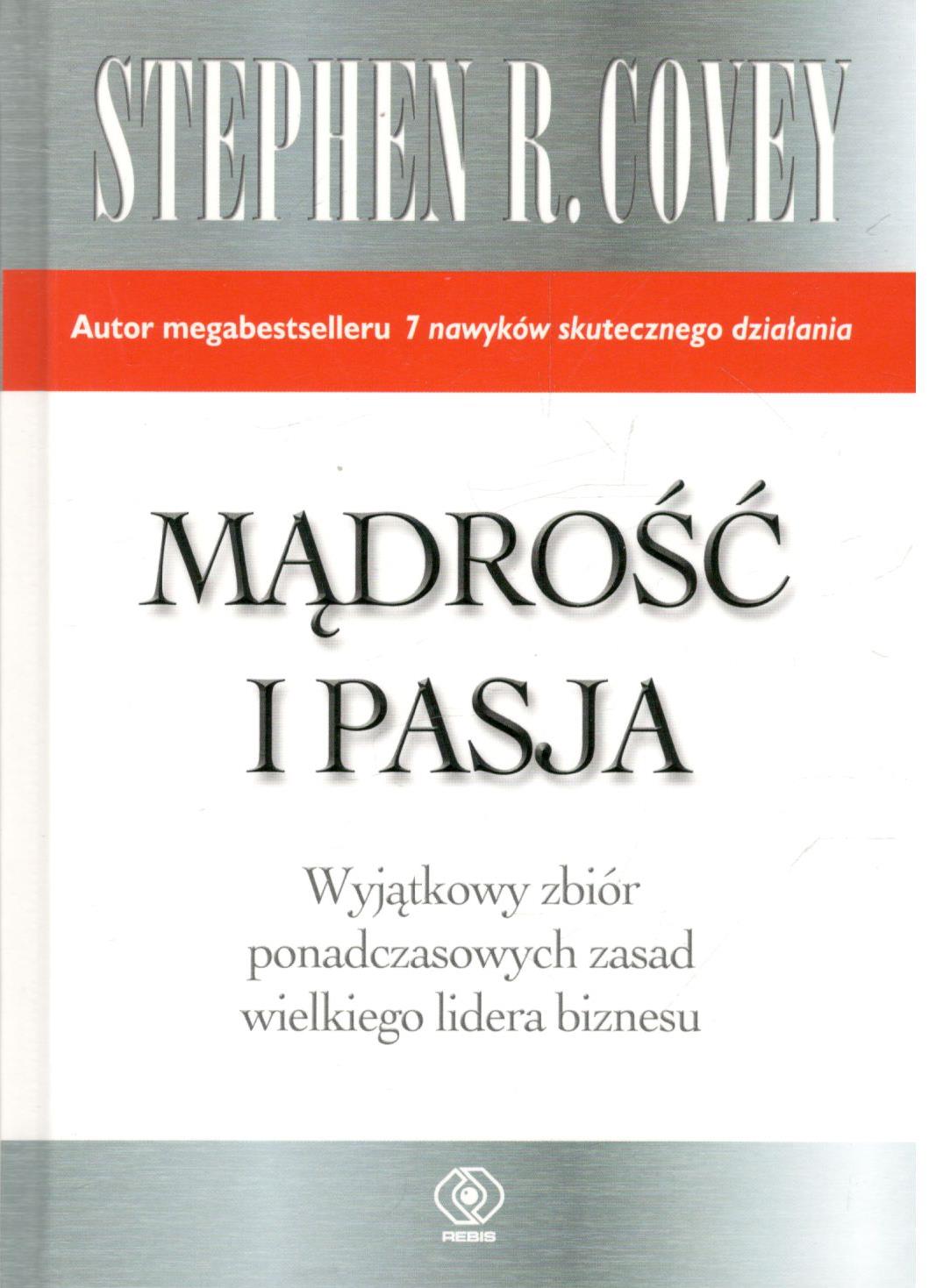 STEPHEN R. COVEY

Autor megabestselleru 7 nawyków skutecznego działania

MĄDROŚĆ I PASJA

Wyjątkowy zbiór ponadczasowych zasad wielkiego lidera biznesu

REBIS